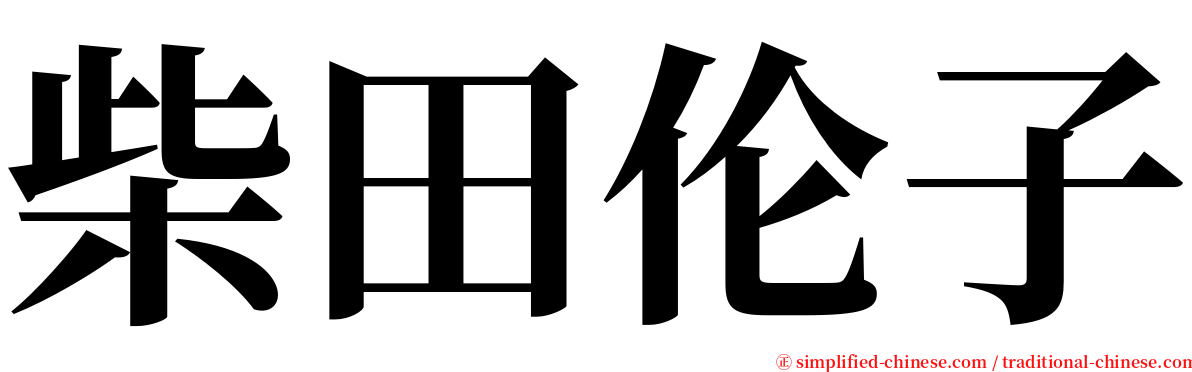 柴田伦子

㊣ simplified-chinese.com / traditional-chinese.com